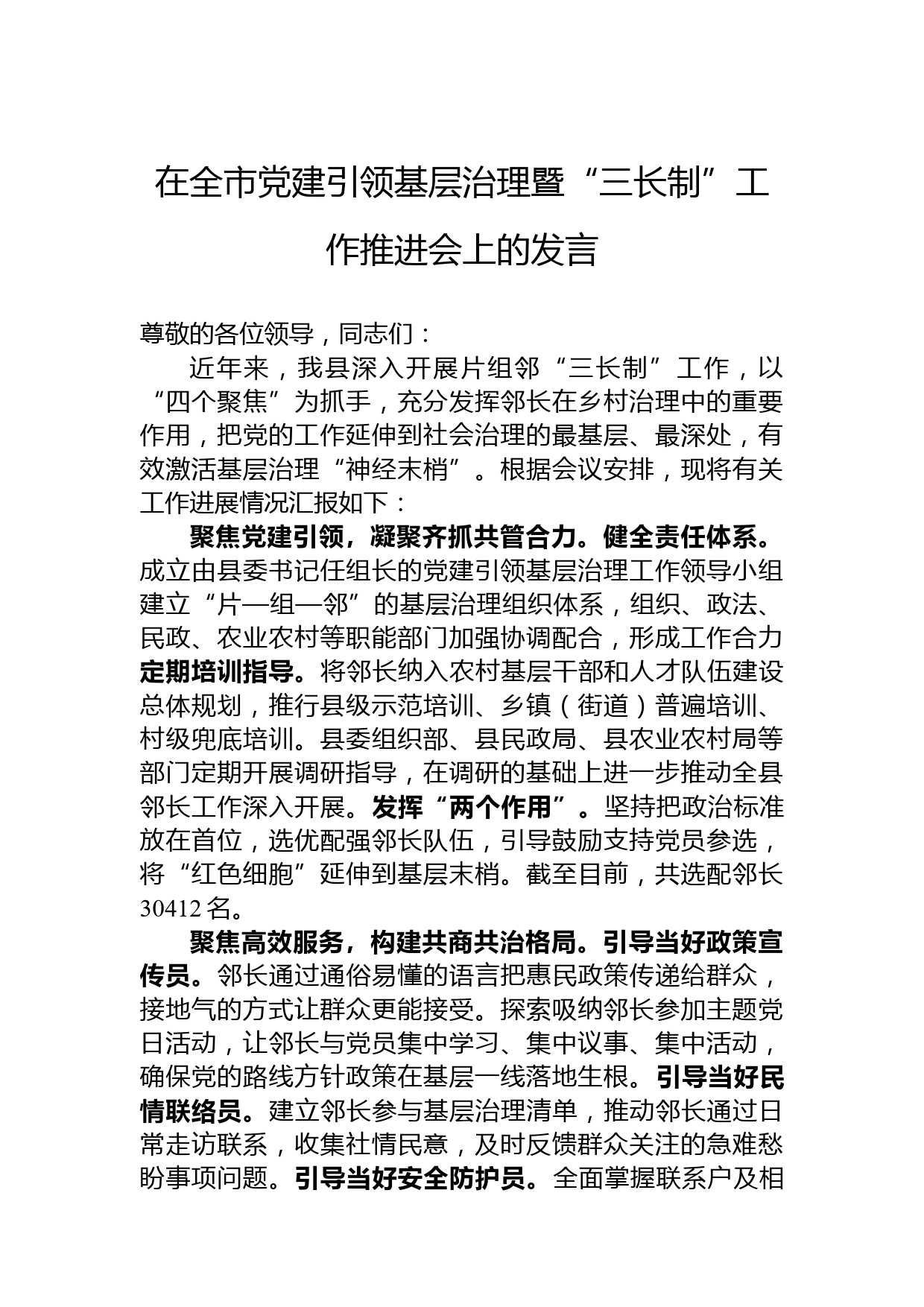 在全市党建引领基层治理暨“三长制”工作推进会上的发言

尊敬的各位领导，同志们：

近年来，我县深入开展片组邻“三长制”工作，以“四个聚焦”为抓手，充分发挥邻长在乡村治理中的重要作用，把党的工作延伸到社会治理的最基层、最深处，有效激活基层治理“神经末梢”。根据会议安排，现将有关工作进展情况汇报如下：

聚焦党建引领，凝聚齐抓共管合力。健全责任体系。成立由县委书记任组长的党建引领基层治理工作领导小组建立“片—组—邻”的基层治理组织体系，组织、政法、民政、农业农村等职能部门加强协调配合，形成工作合力定期培训指导。将邻长纳入农村基层干部和人才队伍建设总体规划，推行县级示范培训、乡镇（街道）普遍培训、村级兜底培训。县委组织部、县民政局、县农业农村局等部门定期开展调研指导，在调研的基础上进一步推动全县邻长工作深入开展。发挥“两个作用”。坚持把政治标准放在首位，选优配强邻长队伍，引导鼓励支持党员参选，将“红色细胞”延伸到基层末梢。截至目前，共选配邻长30412名。

聚焦高效服务，构建共商共治格局。引导当好政策宣传员。邻长通过通俗易懂的语言把惠民政策传递给群众，接地气的方式让群众更能接受。探索吸纳邻长参加主题党日活动，让邻长与党员集中学习、集中议事、集中活动，确保党的路线方针政策在基层一线落地生根。引导当好民情联络员。建立邻长参与基层治理清单，推动邻长通过日常走访联系，收集社情民意，及时反馈群众关注的急难愁盼事项问题。引导当好安全防护员。全面掌握联系户及相